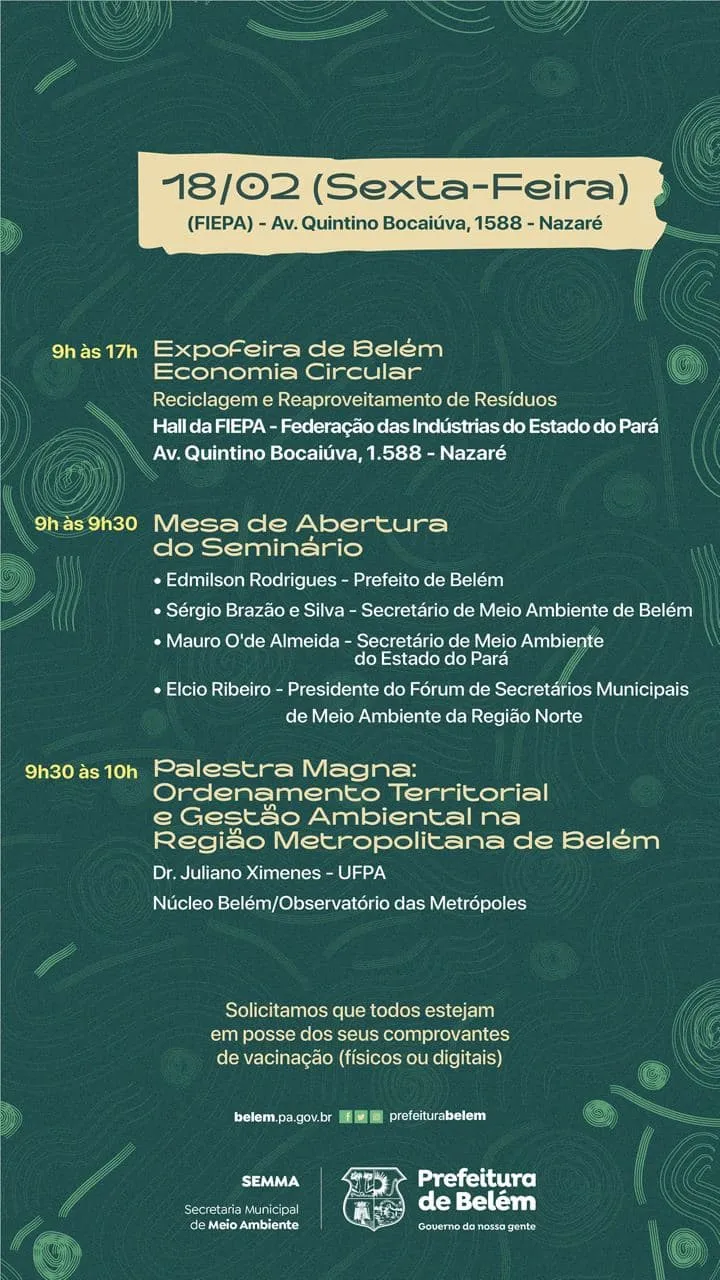 18/02 (Sexta-Feira)
(FIEPA) - Av. Quintino Bocaiúva, 1588 - Nazaré

9h às 17h Expofeira de Belém Economia Circular
Reciclagem e Reaproveitamento de Resíduos
Hall da FIEPA - Federação das Indústrias do Estado do Pará
Av. Quintino Bocaiúva, 1.588 - Nazaré

9h às 9h30 Mesa de Abertura do Seminário
• Edmilson Rodrigues - Prefeito de Belém
• Sérgio Brazão e Silva - Secretário de Meio Ambiente de Belém
• Mauro O'de Almeida - Secretário de Meio Ambiente do Estado do Pará
• Elcio Ribeiro - Presidente do Fórum de Secretários Municipais de Meio Ambiente da Região Norte

9h30 às 10h Palestra Magna: Ordenamento Territorial e Gestão Ambiental na Região Metropolitana de Belém
Dr. Juliano Ximenes - UFPA
Núcleo Belém/Observatório das Metrópoles

Solicitamos que todos estejam em posse dos seus comprovantes de vacinação (físicos ou digitais)

belem.pa.gov.br prefeiturabelem

SEMMA
Secretaria Municipal de Meio Ambiente

Prefeitura de Belém
Governo da nossa gente